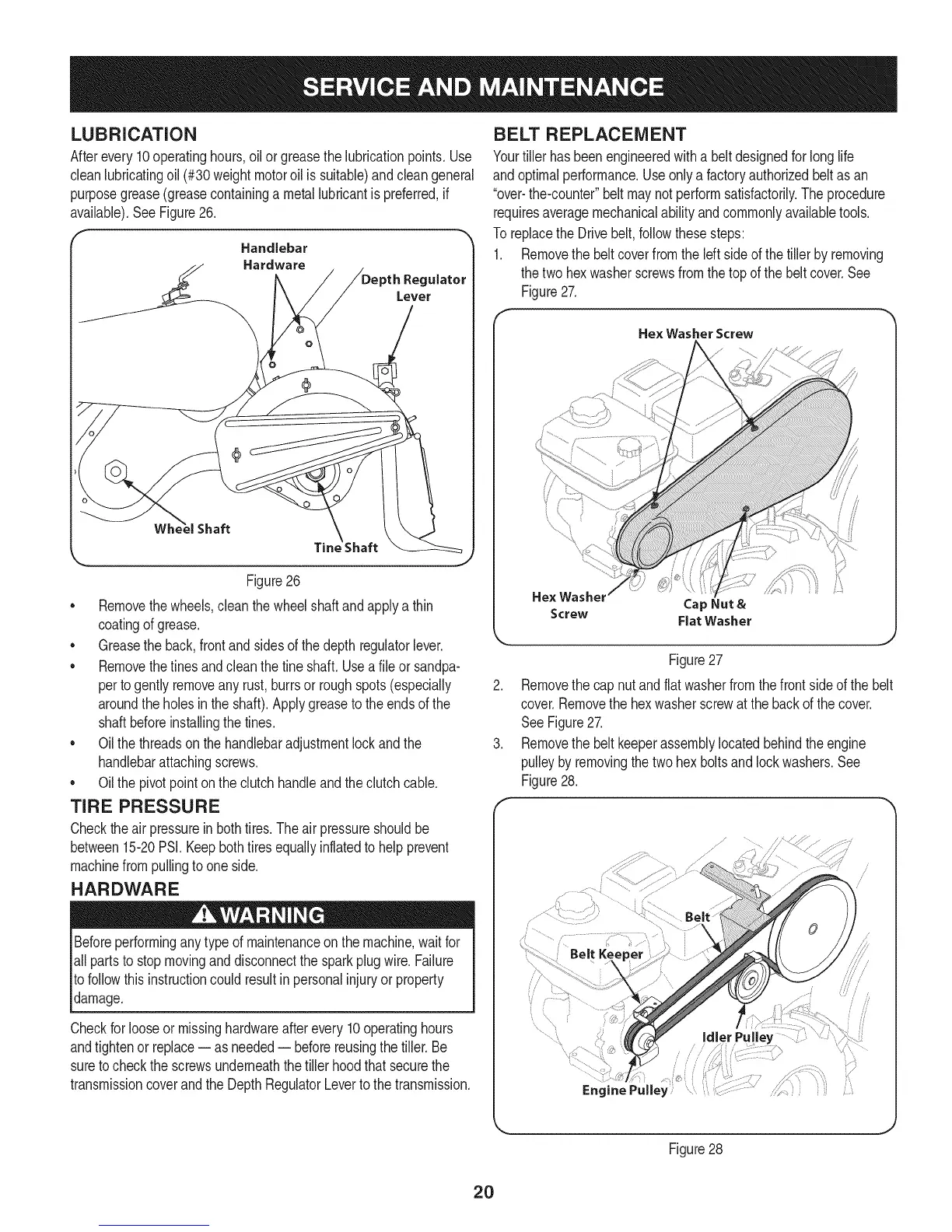 SERVICE AND MAINTENANCE

LUBRICATION

After every 10 operating hours, oil or grease the lubrication points. Use clean lubricating oil (#30 weight motor oil is suitable) and clean general purpose grease (grease containing a metal lubricant is preferred, if available). See Figure 26.

Handlebar Hardware

Depth Regulator Lever

Wheel Shaft

Tine Shaft

Figure 26

• Remove the wheels, clean the wheel shaft and apply a thin coating of grease.
• Grease the back, front and sides of the depth regulator lever.
• Remove the tines and clean the tine shaft. Use a file or sandpaper to gently remove any rust, burrs or rough spots (especially around the holes in the shaft). Apply grease to the ends of the shaft before installing the tines.
• Oil the threads on the handlebar adjustment lock and the handlebar attaching screws.
• Oil the pivot point on the clutch handle and the clutch cable.

TIRE PRESSURE

Check the air pressure in both tires. The air pressure should be between 15-20 PSI. Keep both tires equally inflated to help prevent machine from pulling to one side.

HARDWARE

WARNING

Before performing any type of maintenance on the machine, wait for all parts to stop moving and disconnect the spark plug wire. Failure to follow this instruction could result in personal injury or property damage.

Check for loose or missing hardware after every 10 operating hours and tighten or replace — as needed — before reusing the tiller. Be sure to check the screws underneath the tiller hood that secure the transmission cover and the Depth Regulator Lever to the transmission.

BELT REPLACEMENT

Your tiller has been engineered with a belt designed for long life and optimal performance. Use only a factory authorized belt as an "over- the-counter" belt may not perform satisfactorily. The procedure requires average mechanical ability and commonly available tools.

To replace the Drive belt, follow these steps:

1. Remove the belt cover from the left side of the tiller by removing the two hex washer screws from the top of the belt cover. See Figure 27.

Hex Washer Screw

Hex Washer Screw

Cap Nut & Flat Washer

Figure 27

2. Remove the cap nut and flat washer from the front side of the belt cover. Remove the hex washer screw at the back of the cover. See Figure 27.
3. Remove the belt keeper assembly located behind the engine pulley by removing the two hex bolts and lock washers. See Figure 28.

Belt

Belt Keeper

Idler Pulley

Engine Pulley

Figure 28

20